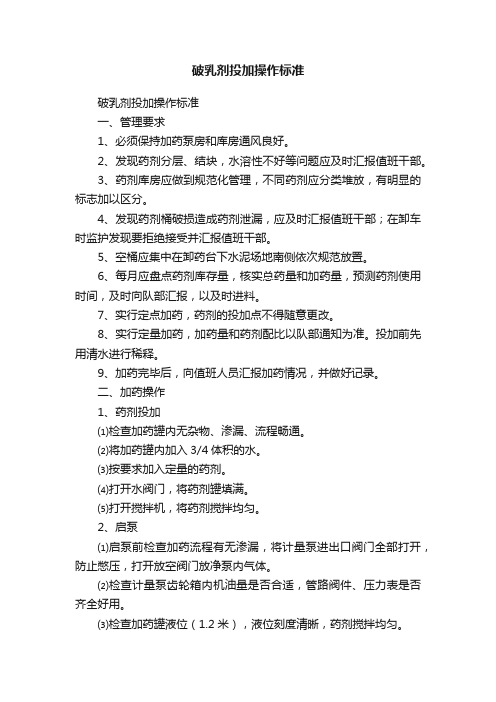 破乳剂投加操作标准

破乳剂投加操作标准

一、管理要求

1、必须保持加药泵房和库房通风良好。

2、发现药剂分层、结块，水溶性不好等问题应及时汇报值班干部。

3、药剂库房应做到规范化管理，不同药剂应分类堆放，有明显的标志加以区分。

4、发现药剂桶破损造成药剂泄漏，应及时汇报值班干部；在卸车时监护发现要拒绝接受并汇报值班干部。

5、空桶应集中在卸药台下水泥场地南侧依次规范放置。

6、每月应盘点药剂库存量，核实总药量和加药量，预测药剂使用时间，及时向队部汇报，以及时进料。

7、实行定点加药，药剂的投加点不得随意更改。

8、实行定量加药，加药量和药剂配比以队部通知为准。投加前先用清水进行稀释。

9、加药完毕后，向值班人员汇报加药情况，并做好记录。

二、加药操作

1、药剂投加

⑴检查加药罐内无杂物、渗漏、流程畅通。

⑵将加药罐内加入 3/4 体积的水。

⑶按要求加入定量的药剂。

⑷打开水阀门，将药剂罐填满。

⑸打开搅拌机，将药剂搅拌均匀。

2、启泵

⑴启泵前检查加药流程有无渗漏，将计量泵进出口阀门全部打开，防止憋压，打开放空阀门放净泵内气体。

⑵检查计量泵齿轮箱内机油量是否合适，管路阀件、压力表是否齐全好用。

⑶检查加药罐液位（1.2 米），液位刻度清晰，药剂搅拌均匀。